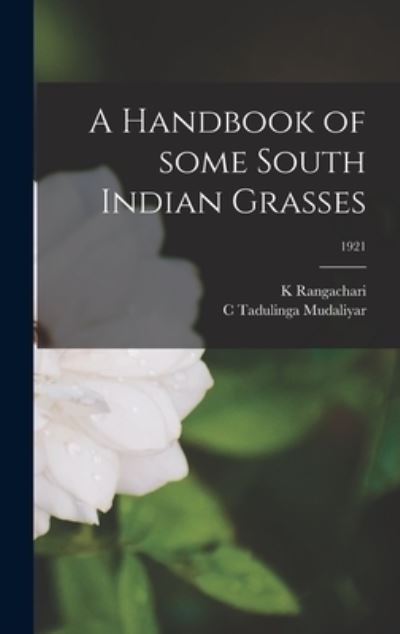 A Handbook of some South Indian Grasses

1921

K Rangachari
C Tadulinga Mudaliyar